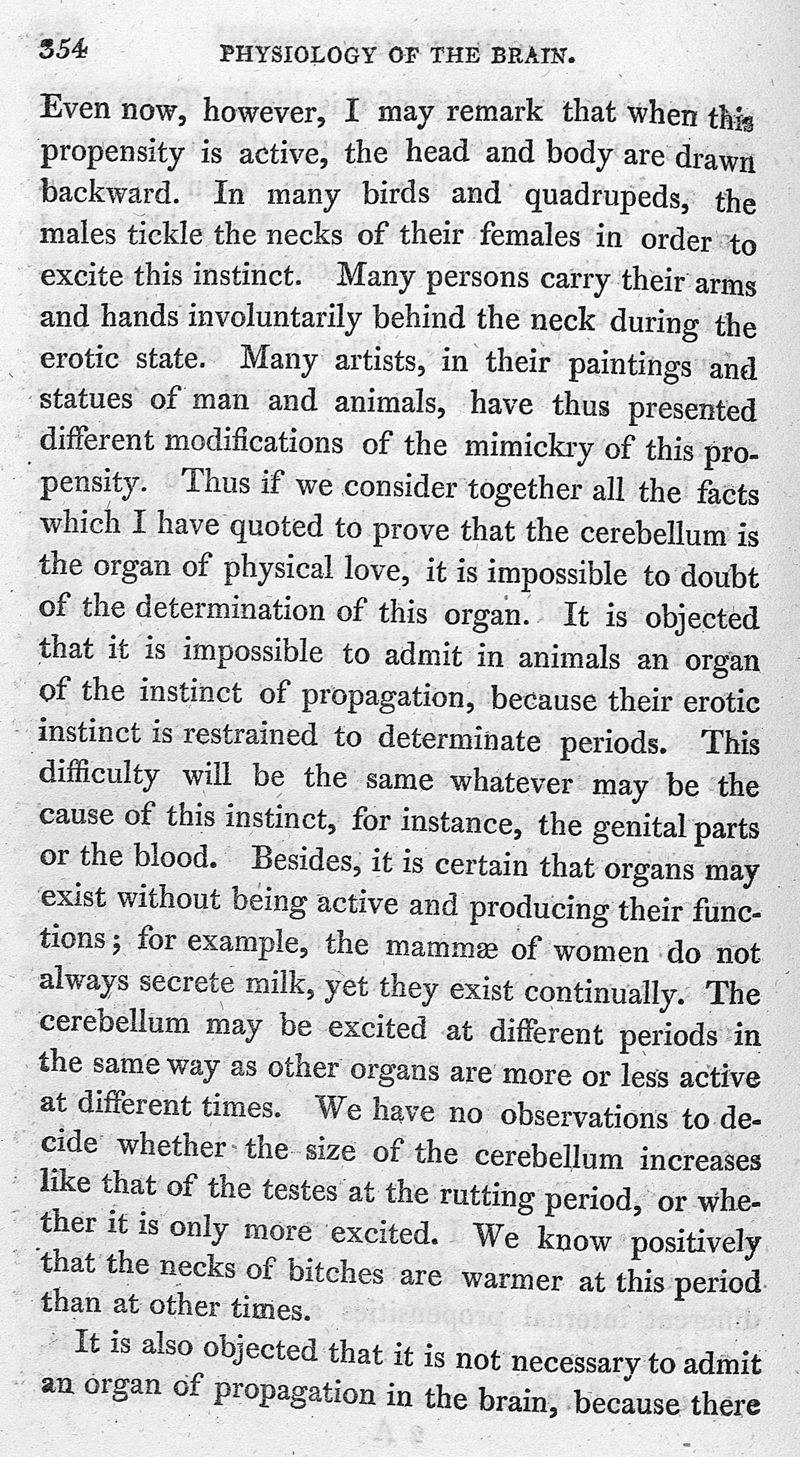 354 PHYSIOLOGY OF THE BRAIN.

Even now, however, I may remark that when this propensity is active, the head and body are drawn backward. In many birds and quadrupeds, the males tickle the necks of their females in order to excite this instinct. Many persons carry their arms and hands involuntarily behind the neck during the erotic state. Many artists, in their paintings and statues of man and animals, have thus presented different modifications of the mimickry of this propensity. Thus if we consider together all the facts which I have quoted to prove that the cerebellum is the organ of physical love, it is impossible to doubt of the determination of this organ. It is objected that it is impossible to admit in animals an organ of the instinct of propagation, because their erotic instinct is restrained to determinate periods. This difficulty will be the same whatever may be the cause of this instinct, for instance, the genital parts or the blood. Besides, it is certain that organs may exist without being active and producing their functions; for example, the mammæ of women do not always secrete milk, yet they exist continually. The cerebellum may be excited at different periods in the same way as other organs are more or less active at different times. We have no observations to decide whether the size of the cerebellum increases like that of the testes at the rutting period, or whether it is only more excited. We know positively that the necks of bitches are warmer at this period than at other times.

It is also objected that it is not necessary to admit an organ of propagation in the brain, because there